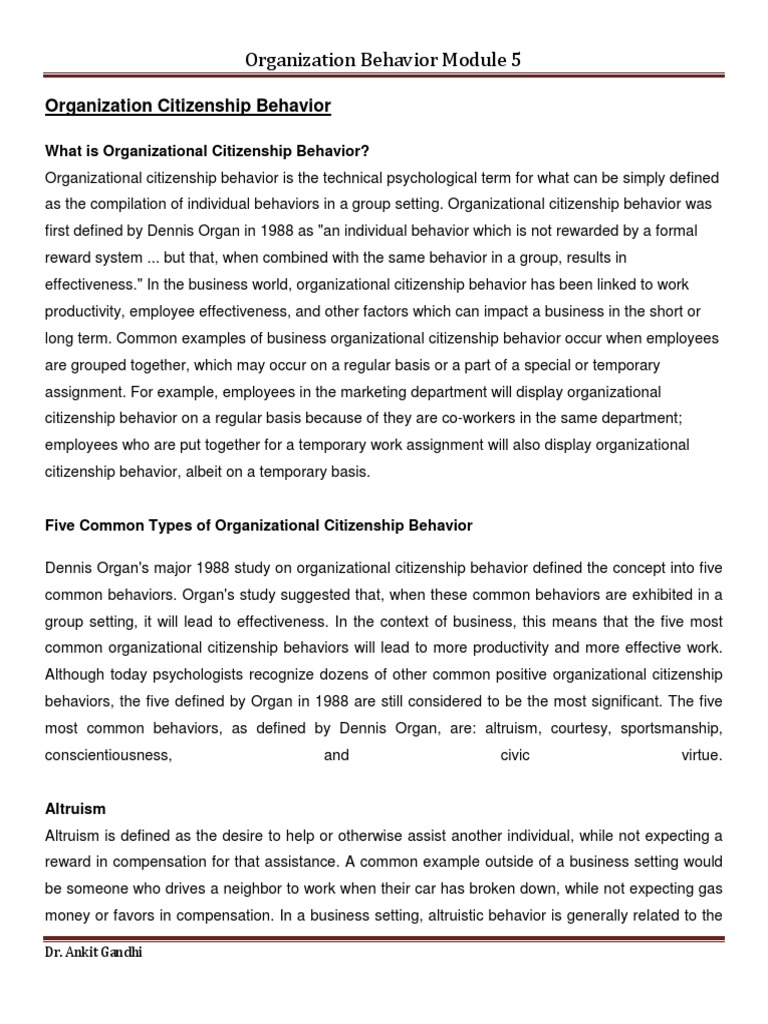 Organization Behavior Module 5

Organization Citizenship Behavior

What is Organizational Citizenship Behavior?

Organizational citizenship behavior is the technical psychological term for what can be simply defined as the compilation of individual behaviors in a group setting. Organizational citizenship behavior was first defined by Dennis Organ in 1988 as "an individual behavior which is not rewarded by a formal reward system ... but that, when combined with the same behavior in a group, results in effectiveness." In the business world, organizational citizenship behavior has been linked to work productivity, employee effectiveness, and other factors which can impact a business in the short or long term. Common examples of business organizational citizenship behavior occur when employees are grouped together, which may occur on a regular basis or a part of a special or temporary assignment. For example, employees in the marketing department will display organizational citizenship behavior on a regular basis because of they are co-workers in the same department; employees who are put together for a temporary work assignment will also display organizational citizenship behavior, albeit on a temporary basis.

Five Common Types of Organizational Citizenship Behavior

Dennis Organ's major 1988 study on organizational citizenship behavior defined the concept into five common behaviors. Organ's study suggested that, when these common behaviors are exhibited in a group setting, it will lead to effectiveness. In the context of business, this means that the five most common organizational citizenship behaviors will lead to more productivity and more effective work. Although today psychologists recognize dozens of other common positive organizational citizenship behaviors, the five defined by Organ in 1988 are still considered to be the most significant. The five most common behaviors, as defined by Dennis Organ, are: altruism, courtesy, sportsmanship, conscientiousness, and civic virtue.

Altruism

Altruism is defined as the desire to help or otherwise assist another individual, while not expecting a reward in compensation for that assistance. A common example outside of a business setting would be someone who drives a neighbor to work when their car has broken down, while not expecting gas money or favors in compensation. In a business setting, altruistic behavior is generally related to the

Dr. Ankit Gandhi